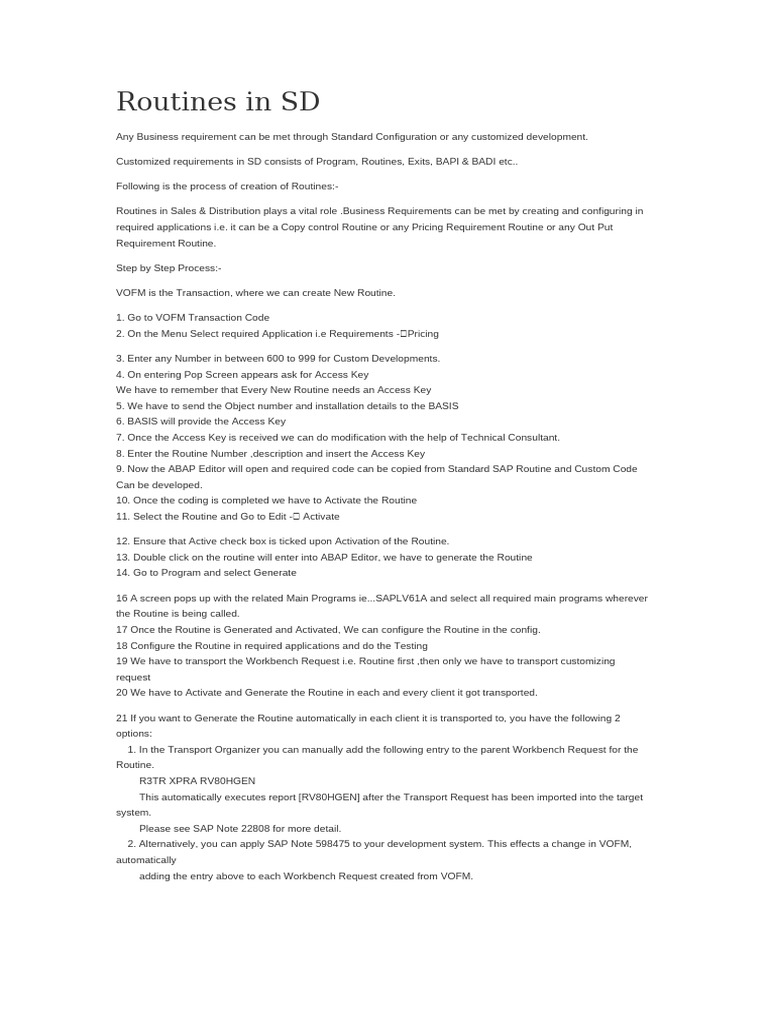 Routines in SD

Any Business requirement can be met through Standard Configuration or any customized development.

Customized requirements in SD consists of Program, Routines, Exits, BAPI & BADI etc..

Following is the process of creation of Routines:-

Routines in Sales & Distribution plays a vital role .Business Requirements can be met by creating and configuring in required applications i.e. it can be a Copy control Routine or any Pricing Requirement Routine or any Out Put Requirement Routine.

Step by Step Process:-

VOFM is the Transaction, where we can create New Routine.

1. Go to VOFM Transaction Code
2. On the Menu Select required Application i.e Requirements -□Pricing

3. Enter any Number in between 600 to 999 for Custom Developments.
4. On entering Pop Screen appears ask for Access Key
We have to remember that Every New Routine needs an Access Key
5. We have to send the Object number and installation details to the BASIS
6. BASIS will provide the Access Key
7. Once the Access Key is received we can do modification with the help of Technical Consultant.
8. Enter the Routine Number ,description and insert the Access Key
9. Now the ABAP Editor will open and required code can be copied from Standard SAP Routine and Custom Code Can be developed.
10. Once the coding is completed we have to Activate the Routine
11. Select the Routine and Go to Edit -□ Activate

12. Ensure that Active check box is ticked upon Activation of the Routine.
13. Double click on the routine will enter into ABAP Editor, we have to generate the Routine
14. Go to Program and select Generate

16 A screen pops up with the related Main Programs ie...SAPLV61A and select all required main programs wherever the Routine is being called.
17 Once the Routine is Generated and Activated, We can configure the Routine in the config.
18 Configure the Routine in required applications and do the Testing
19 We have to transport the Workbench Request i.e. Routine first ,then only we have to transport customizing request
20 We have to Activate and Generate the Routine in each and every client it got transported.

21 If you want to Generate the Routine automatically in each client it is transported to, you have the following 2 options:
1. In the Transport Organizer you can manually add the following entry to the parent Workbench Request for the Routine.
R3TR XPRA RV80HGEN
This automatically executes report [RV80HGEN] after the Transport Request has been imported into the target system.
Please see SAP Note 22808 for more detail.
2. Alternatively, you can apply SAP Note 598475 to your development system. This effects a change in VOFM, automatically
adding the entry above to each Workbench Request created from VOFM.